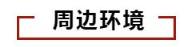 周边环境